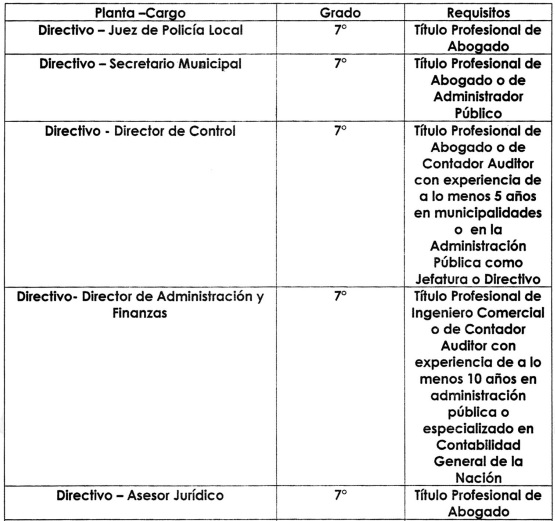 | Planta –Cargo | Grado | Requisitos |
|---|---|---|
| Directivo – Juez de Policía Local | 7° | Título Profesional de Abogado |
| Directivo – Secretario Municipal | 7° | Título Profesional de Abogado o de Administrador Público |
| Directivo - Director de Control | 7° | Título Profesional de Abogado o de Contador Auditor con experiencia de a lo menos 5 años en municipalidades o en la Administración Pública como Jefatura o Directivo |
| Directivo- Director de Administración y Finanzas | 7° | Título Profesional de Ingeniero Comercial o de Contador Auditor con experiencia de a lo menos 10 años en administración pública o especializado en Contabilidad General de la Nación |
| Directivo – Asesor Jurídico | 7° | Título Profesional de Abogado |